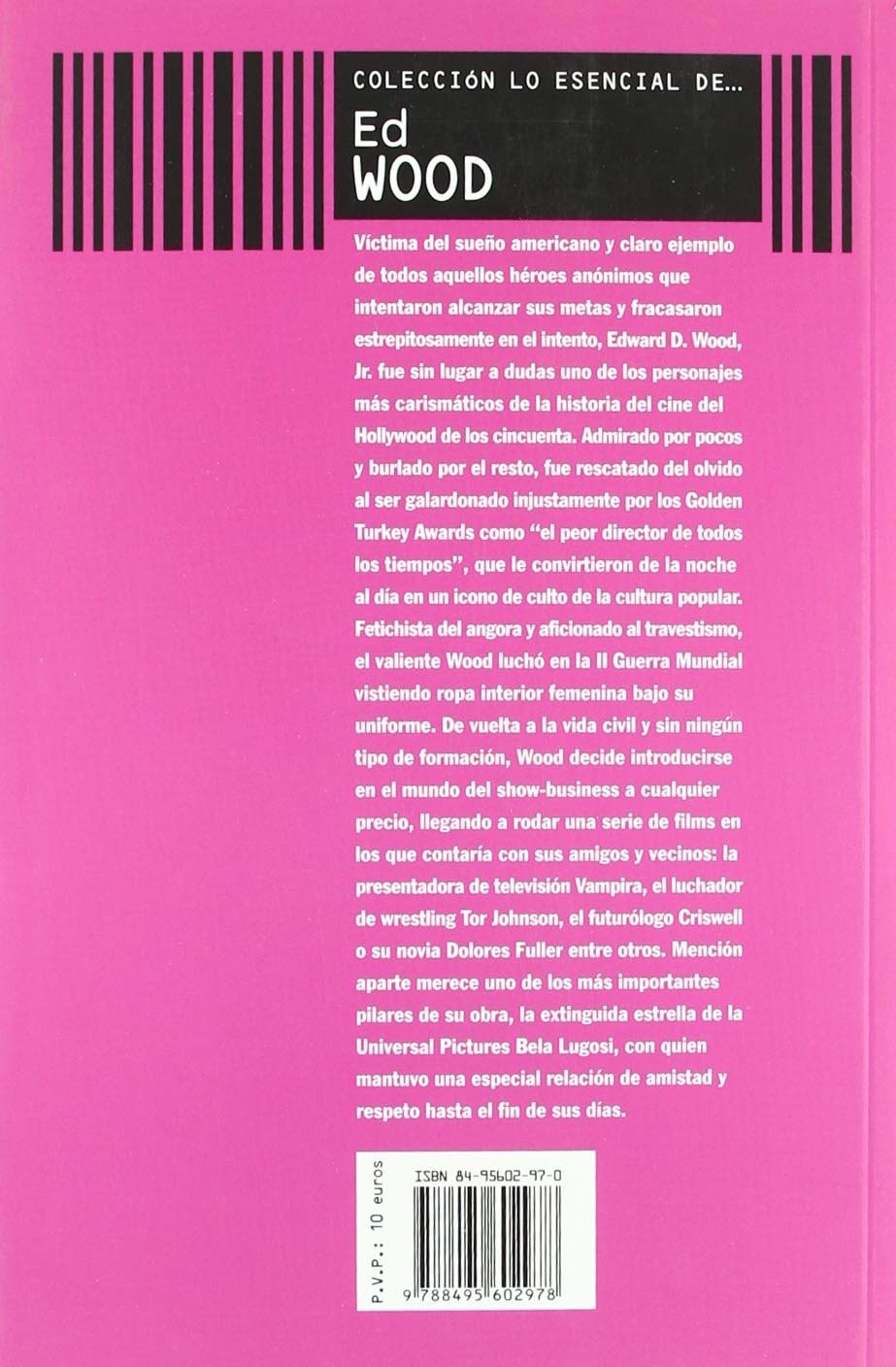 COLECCIÓN LO ESENCIAL DE...
Ed
WOOD

Víctima del sueño americano y claro ejemplo de todos aquellos héroes anónimos que intentaron alcanzar sus metas y fracasaron estrepitosamente en el intento, Edward D. Wood, Jr. fue sin lugar a dudas uno de los personajes más carismáticos de la historia del cine del Hollywood de los cincuenta. Admirado por pocos y burlado por el resto, fue rescatado del olvido al ser galardonado injustamente por los Golden Turkey Awards como "el peor director de todos los tiempos", que le convirtieron de la noche al día en un icono de culto de la cultura popular. Fetichista del angora y aficionado al travestismo, el valiente Wood luchó en la II Guerra Mundial vistiendo ropa interior femenina bajo su uniforme. De vuelta a la vida civil y sin ningún tipo de formación, Wood decide introducirse en el mundo del show-business a cualquier precio, llegando a rodar una serie de films en los que contaría con sus amigos y vecinos: la presentadora de televisión Vampira, el luchador de wrestling Tor Johnson, el futurólogo Criswell o su novia Dolores Fuller entre otros. Mención aparte merece uno de los más importantes pilares de su obra, la extinguida estrella de la Universal Pictures Bela Lugosi, con quien mantuvo una especial relación de amistad y respeto hasta el fin de sus días.

P.V.P.: 10 euros

ISBN 84-95602-97-0

9 788495 602978